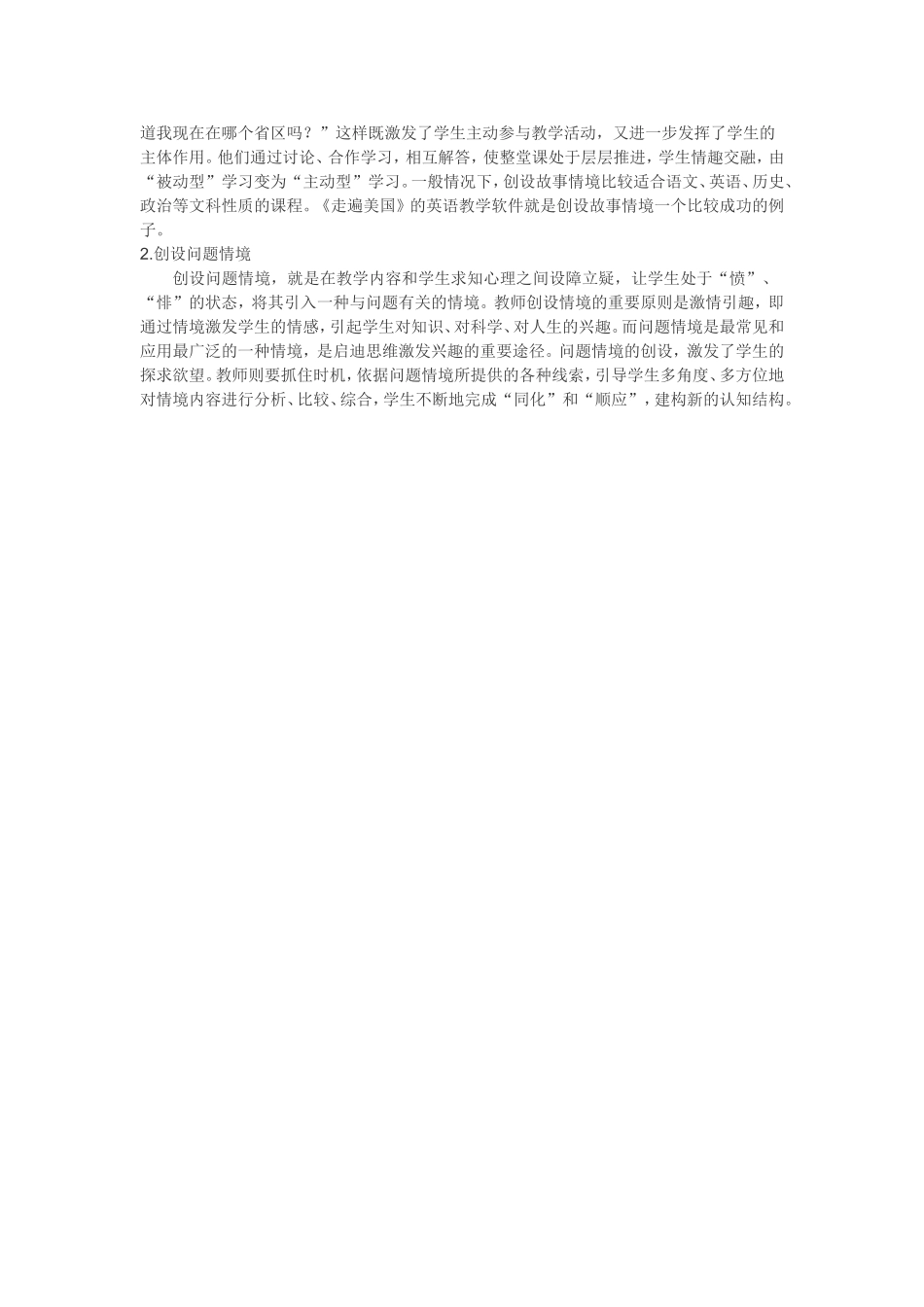 道我现在在哪个省区吗？”这样既激发了学生主动参与教学活动，又进一步发挥了学生的主体作用。他们通过讨论、合作学习，相互解答，使整堂课处于层层推进，学生情趣交融，由“被动型”学习变为“主动型”学习。一般情况下，创设故事情境比较适合语文、英语、历史、政治等文科性质的课程。《走遍美国》的英语教学软件就是创设故事情境一个比较成功的例子。

2.创设问题情境

创设问题情境，就是在教学内容和学生求知心理之间设障立疑，让学生处于“愤”、“悱”的状态，将其引入一种与问题有关的情境。教师创设情境的重要原则是激情引趣，即通过情境激发学生的情感，引起学生对知识、对科学、对人生的兴趣。而问题情境是最常见和应用最广泛的一种情境，是启迪思维激发兴趣的重要途径。问题情境的创设，激发了学生的探求欲望。教师则要抓住时机，依据问题情境所提供的各种线索，引导学生多角度、多方位地对情境内容进行分析、比较、综合，学生不断地完成“同化”和“顺应”，建构新的认知结构。